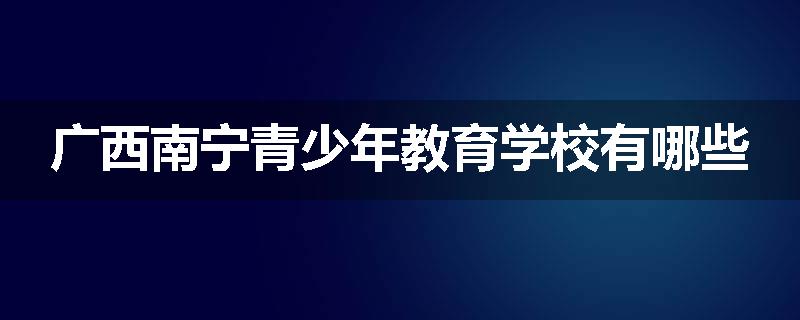 广西南宁青少年教育学校有哪些